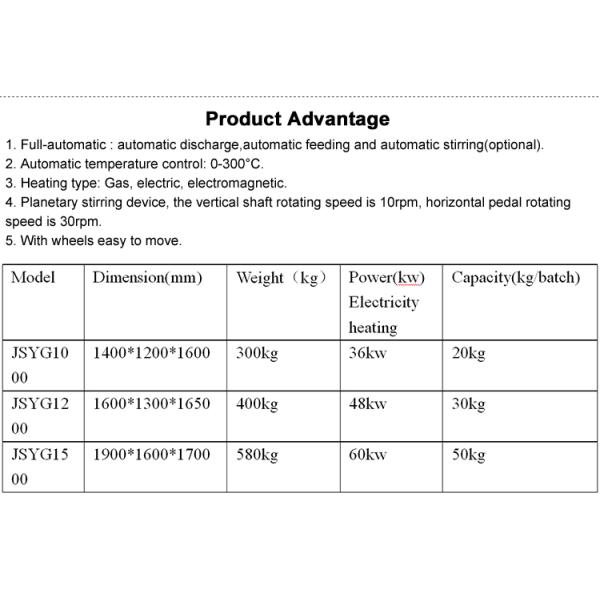 Product Advantage

1. Full-automatic : automatic discharge,automatic feeding and automatic stirring(optional).
2. Automatic temperature control: 0-300°C.
3. Heating type: Gas, electric, electromagnetic.
4. Planetary stirring device, the vertical shaft rotating speed is 10rpm, horizontal pedal rotating speed is 30rpm.
5. With wheels easy to move.

| Model | Dimension(mm) | Weight（kg） | Power(kw) Electricity heating | Capacity(kg/batch) |
|---|---|---|---|---|
| JSYG1000 | 1400*1200*1600 | 300kg | 36kw | 20kg |
| JSYG1200 | 1600*1300*1650 | 400kg | 48kw | 30kg |
| JSYG1500 | 1900*1600*1700 | 580kg | 60kw | 50kg |